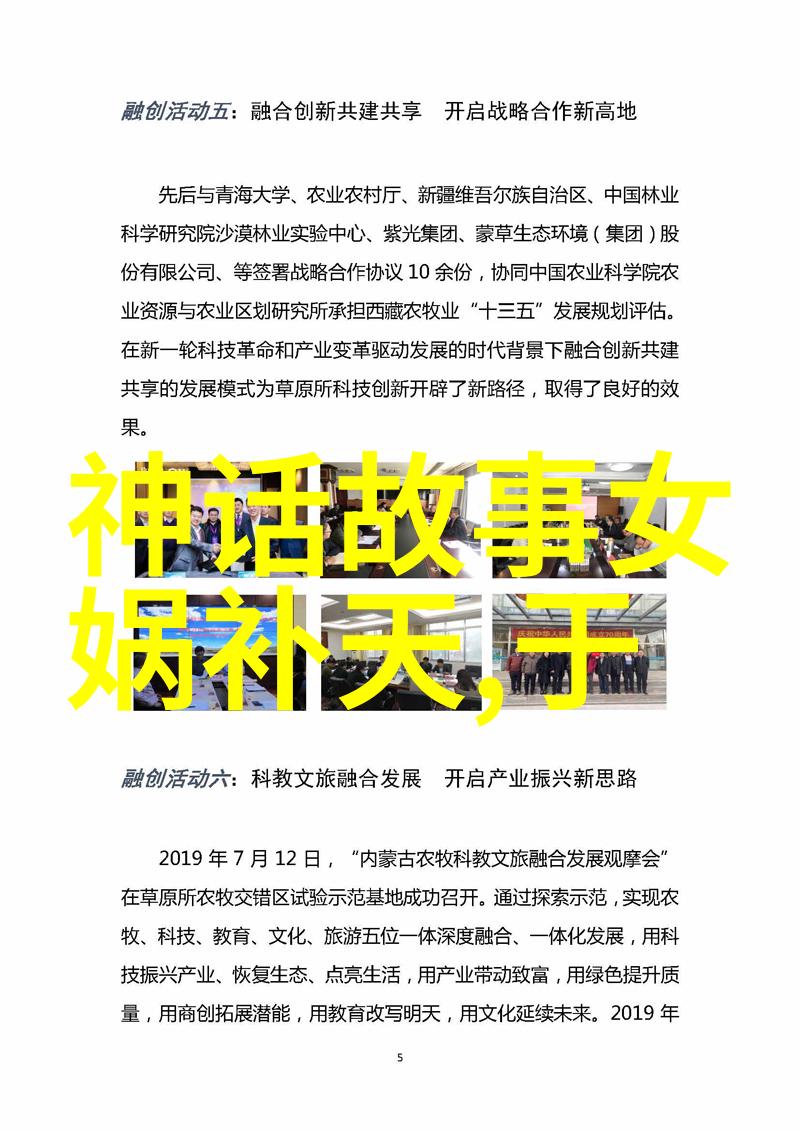 融创活动五：融合创新共建共享　开启战略合作新高地

先后与青海大学、农业农村厅、新疆维吾尔族自治区、中国林业科学研究院沙漠林业实验中心、紫光集团、蒙草生态环境（集团）股份有限公司、等签署战略合作协议 10 余份，协同中国农业科学院农业资源与农业区划研究所承担西藏农牧业“十三五”发展规划评估。在新一轮科技革命和产业变革驱动发展的时代背景下融合创新共建共享的发展模式为草原所科技创新开辟了新路径，取得了良好的效果。

神话故事女娲补天,于

融创活动六：科教文旅融合发展　开启产业振兴新思路

2019 年 7 月 12 日，“内蒙古农牧科教文旅融合发展观摩会”在草原所农牧交错区试验示范基地成功召开。通过探索示范，实现农牧、科技、教育、文化、旅游五位一体深度融合、一体化发展，用科技振兴产业、恢复生态、点亮生活，用产业带动致富，用绿色提升质量，用商创拓展潜能，用教育改写明天，用文化延续未来。2019 年

5